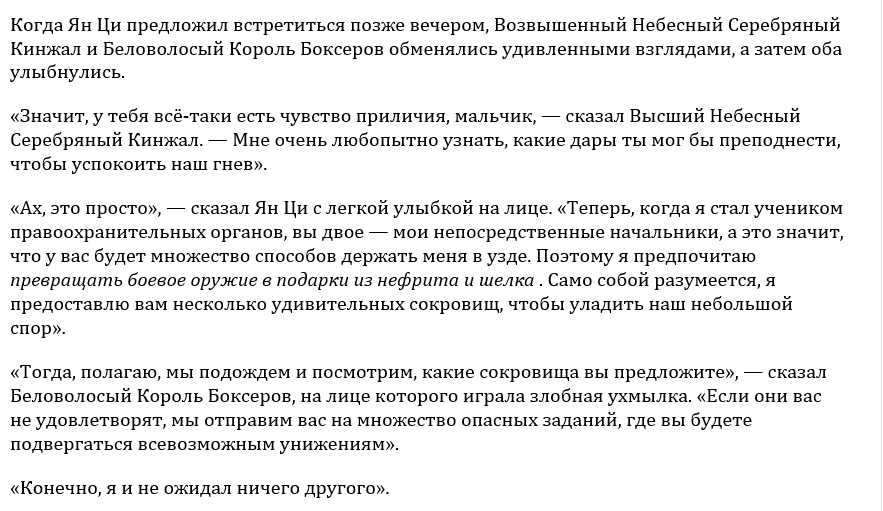 Когда Ян Ци предложил встретиться позже вечером, Возвышенный Небесный Серебряный Кинжал и Беловолосый Король Боксеров обменялись удивленными взглядами, а затем оба улыбнулись.

«Значит, у тебя всё-таки есть чувство приличия, мальчик, — сказал Высший Небесный Серебряный Кинжал. — Мне очень любопытно узнать, какие дары ты мог бы преподнести, чтобы успокоить наш гнев».

«Ах, это просто», — сказал Ян Ци с легкой улыбкой на лице. «Теперь, когда я стал учеником правоохранительных органов, вы двое — мои непосредственные начальники, а это значит, что у вас будет множество способов держать меня в узде. Поэтому я предпочитаю превращать боевое оружие в подарки из нефрита и шелка . Само собой разумеется, я предоставлю вам несколько удивительных сокровищ, чтобы уладить наш небольшой спор».

«Тогда, полагаю, мы подождем и посмотрим, какие сокровища вы предложите», — сказал Беловолосый Король Боксеров, на лице которого играла злобная ухмылка. «Если они вас не удовлетворят, мы отправим вас на множество опасных заданий, где вы будете подвергаться всевозможным унижениям».

«Конечно, я и не ожидал ничего другого».